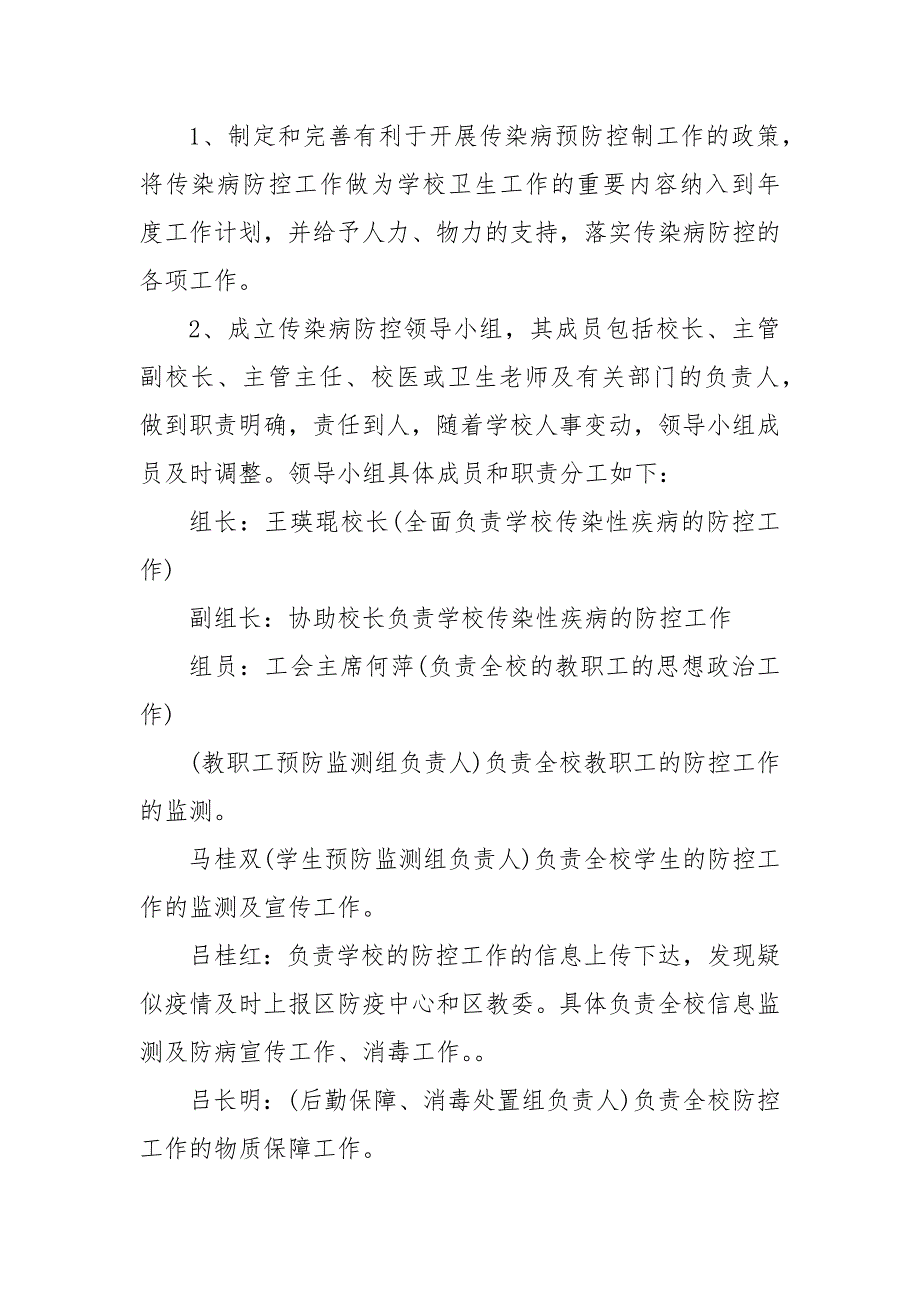 1、制定和完善有利于开展传染病预防控制工作的政策，将传染病防控工作做为学校卫生工作的重要内容纳入到年度工作计划，并给予人力、物力的支持，落实传染病防控的各项工作。

2、成立传染病防控领导小组，其成员包括校长、主管副校长、主管主任、校医或卫生老师及有关部门的负责人，做到职责明确，责任到人，随着学校人事变动，领导小组成员及时调整。领导小组具体成员和职责分工如下：

组长：王瑛琨校长(全面负责学校传染性疾病的防控工作)

副组长：协助校长负责学校传染性疾病的防控工作

组员：工会主席何萍(负责全校的教职工的思想政治工作)

(教职工预防监测组负责人)负责全校教职工的防控工作的监测。

马桂双(学生预防监测组负责人)负责全校学生的防控工作的监测及宣传工作。

吕桂红：负责学校的防控工作的信息上传下达，发现疑似疫情及时上报区防疫中心和区教委。具体负责全校信息监测及防病宣传工作、消毒工作。。

吕长明：(后勤保障、消毒处置组负责人)负责全校防控工作的物质保障工作。